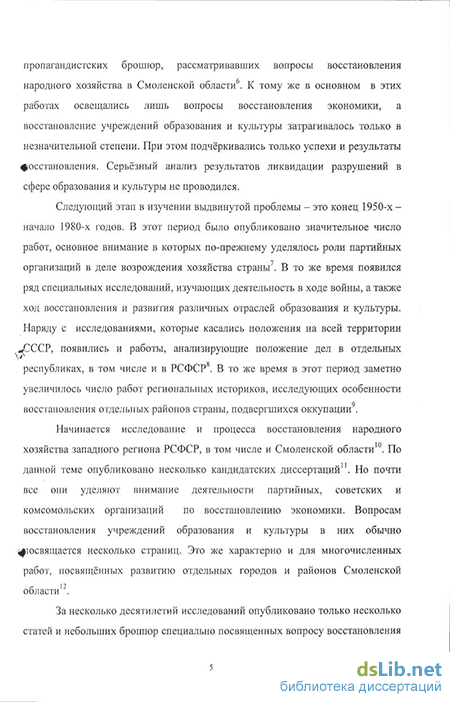 пропагандистских брошюр, рассматривавших вопросы восстановления народного хозяйства в Смоленской области$^6$. К тому же в основном в этих работах освещались лишь вопросы восстановления экономики, а восстановление учреждений образования и культуры затрагивалось только в незначительной степени. При этом подчёркивались только успехи и результаты восстановления. Серьёзный анализ результатов ликвидации разрушений в сфере образования и культуры не проводился.

Следующий этап в изучении выдвинутой проблемы – это конец 1950-х – начало 1980-х годов. В этот период было опубликовано значительное число работ, основное внимание в которых по-прежнему уделялось роли партийных организаций в деле возрождения хозяйства страны$^7$. В то же время появился ряд специальных исследований, изучающих деятельность в ходе войны, а также ход восстановления и развития различных отраслей образования и культуры. Наряду с исследованиями, которые касались положения на всей территории СССР, появились и работы, анализирующие положение дел в отдельных республиках, в том числе и в РСФСР$^8$. В то же время в этот период заметно увеличилось число работ региональных историков, исследующих особенности восстановления отдельных районов страны, подвергшихся оккупации$^9$.

Начинается исследование и процесса восстановления народного хозяйства западного региона РСФСР, в том числе и Смоленской области$^{10}$. По данной теме опубликовано несколько кандидатских диссертаций$^{11}$. Но почти все они уделяют внимание деятельности партийных, советских и комсомольских организаций по восстановлению экономики. Вопросам восстановления учреждений образования и культуры в них обычно посвящается несколько страниц. Это же характерно и для многочисленных работ, посвящённых развитию отдельных городов и районов Смоленской области$^{12}$.

За несколько десятилетий исследований опубликовано только несколько статей и небольших брошюр специально посвященных вопросу восстановления

5

dsLib.net
библиотека диссертаций